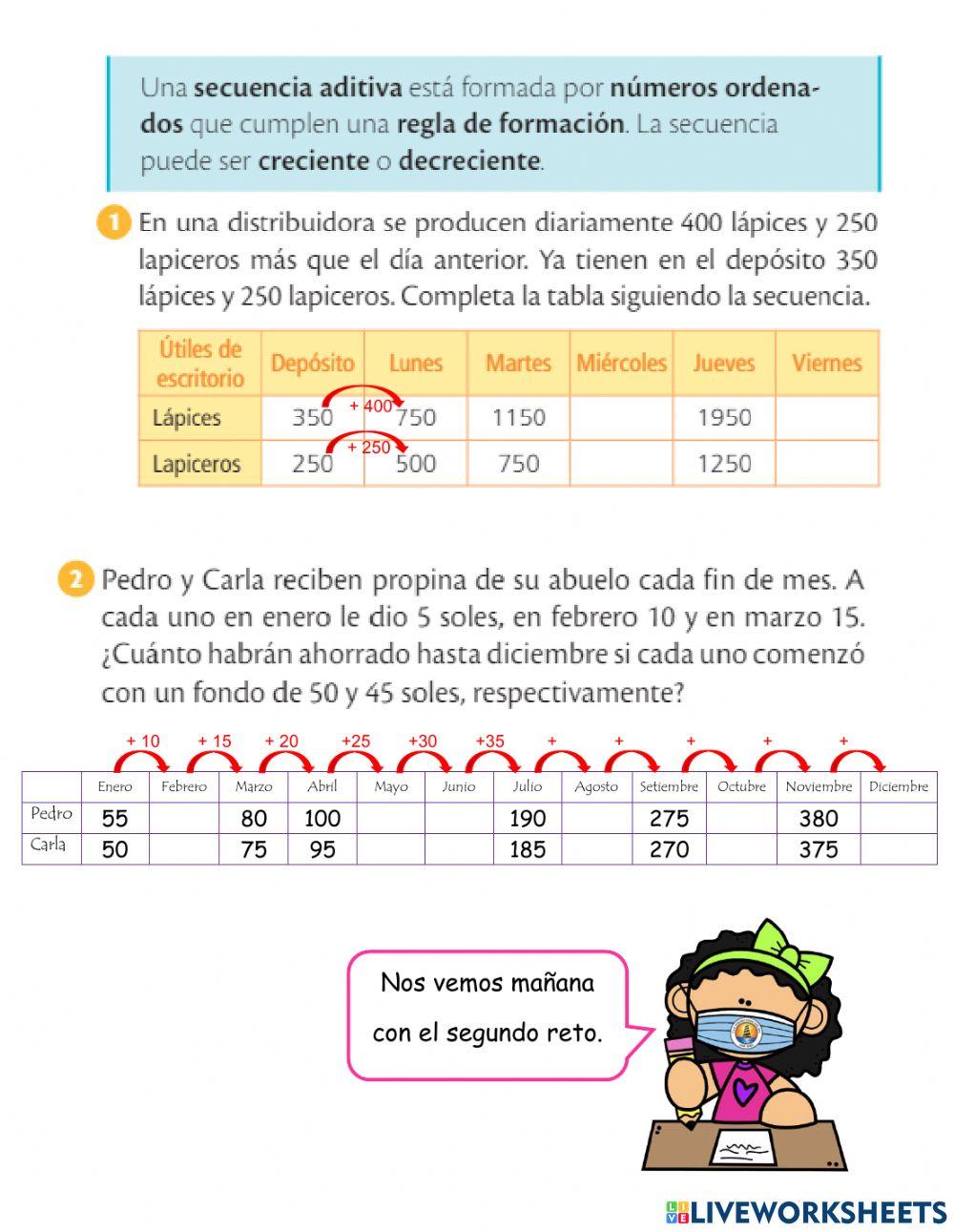 Una secuencia aditiva está formada por números ordenados que cumplen una regla de formación. La secuencia puede ser creciente o decreciente.

1 En una distribuidora se producen diariamente 400 lápices y 250 lapiceros más que el día anterior. Ya tienen en el depósito 350 lápices y 250 lapiceros. Completa la tabla siguiendo la secuencia.

+ 400
+ 250

| Útiles de escritorio | Depósito | Lunes | Martes | Miércoles | Jueves | Viernes |
|---|---|---|---|---|---|---|
| Lápices | 350 | 750 | 1150 | | 1950 | |
| Lapiceros | 250 | 500 | 750 | | 1250 | |

2 Pedro y Carla reciben propina de su abuelo cada fin de mes. A cada uno en enero le dio 5 soles, en febrero 10 y en marzo 15. ¿Cuánto habrán ahorrado hasta diciembre si cada uno comenzó con un fondo de 50 y 45 soles, respectivamente?

+ 10 + 15 + 20 +25 +30 +35 + + + + +

| | Enero | Febrero | Marzo | Abril | Mayo | Junio | Julio | Agosto | Setiembre | Octubre | Noviembre | Diciembre |
|---|---|---|---|---|---|---|---|---|---|---|---|---|
| Pedro | 55 | | 80 | 100 | | | 190 | | 275 | | 380 | |
| Carla | 50 | | 75 | 95 | | | 185 | | 270 | | 375 | |

Nos vemos mañana con el segundo reto.

LIVEWORKSHEETS